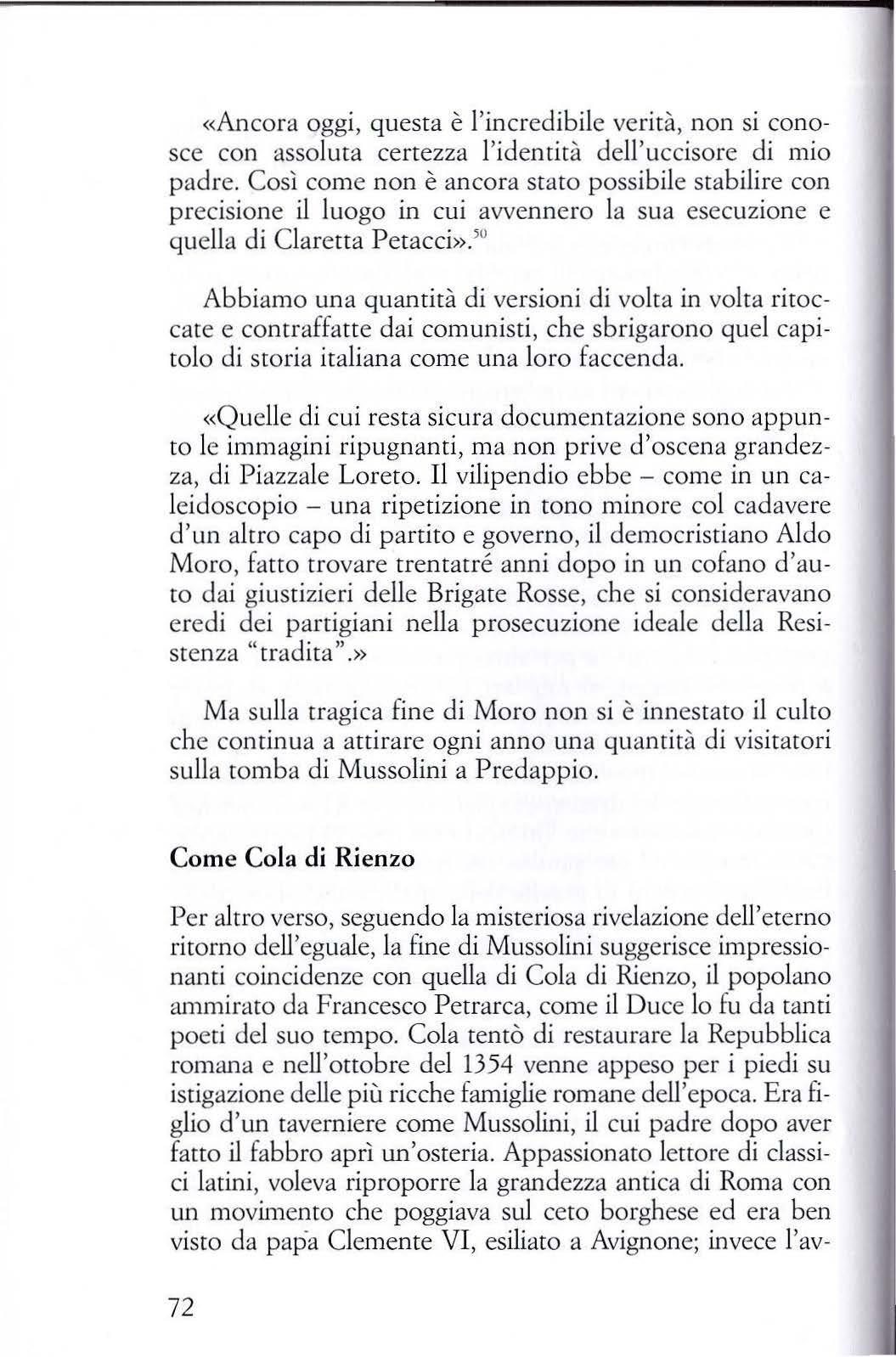 «Ancora oggi, questa è l'incredibile verità, non si conosce con assoluta certezza l'identità dell'uccisore di mio padre. Così come non è ancora stato possibile stabilire con precisione il luogo in cui avvennero la sua esecuzione e quella di Claretta Petacci».$^{50}$

Abbiamo una quantità di versioni di volta in volta ritoccate e contraffatte dai comunisti, che sbrigarono quel capitolo di storia italiana come una loro faccenda.

«Quelle di cui resta sicura documentazione sono appunto le immagini ripugnanti, ma non prive d'oscena grandezza, di Piazzale Loreto. Il vilipendio ebbe – come in un caleidoscopio – una ripetizione in tono minore col cadavere d'un altro capo di partito e governo, il democristiano Aldo Moro, fatto trovare trentatré anni dopo in un cofano d'auto dai giustizieri delle Brigate Rosse, che si consideravano eredi dei partigiani nella prosecuzione ideale della Resistenza "tradita".»

Ma sulla tragica fine di Moro non si è innestato il culto che continua a attirare ogni anno una quantità di visitatori sulla tomba di Mussolini a Predappio.

Come Cola di Rienzo

Per altro verso, seguendo la misteriosa rivelazione dell'eterno ritorno dell'eguale, la fine di Mussolini suggerisce impressionanti coincidenze con quella di Cola di Rienzo, il popolano ammirato da Francesco Petrarca, come il Duce lo fu da tanti poeti del suo tempo. Cola tentò di restaurare la Repubblica romana e nell'ottobre del 1354 venne appeso per i piedi su istigazione delle più ricche famiglie romane dell'epoca. Era figlio d'un taverniere come Mussolini, il cui padre dopo aver fatto il fabbro aprì un'osteria. Appassionato lettore di classici latini, voleva riproporre la grandezza antica di Roma con un movimento che poggiava sul ceto borghese ed era ben visto da papa Clemente VI, esiliato a Avignone; invece l'av-

72